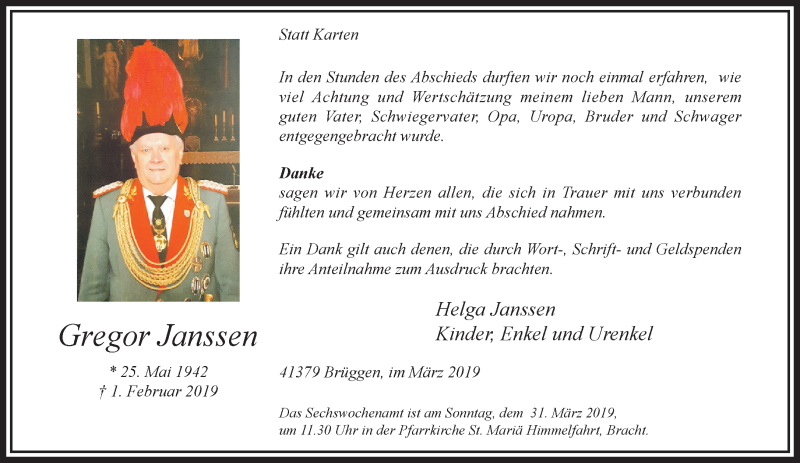 Gregor Janssen

* 25. Mai 1942
† 1. Februar 2019

Statt Karten

In den Stunden des Abschieds durften wir noch einmal erfahren, wie viel Achtung und Wertschätzung meinem lieben Mann, unserem guten Vater, Schwiegervater, Opa, Uropa, Bruder und Schwager entgegengebracht wurde.

Danke
sagen wir von Herzen allen, die sich in Trauer mit uns verbunden fühlten und gemeinsam mit uns Abschied nahmen.

Ein Dank gilt auch denen, die durch Wort-, Schrift- und Geldspenden ihre Anteilnahme zum Ausdruck brachten.

Helga Janssen
Kinder, Enkel und Urenkel

41379 Brüggen, im März 2019

Das Sechswochenamt ist am Sonntag, dem 31. März 2019, um 11.30 Uhr in der Pfarrkirche St. Mariä Himmelfahrt, Bracht.